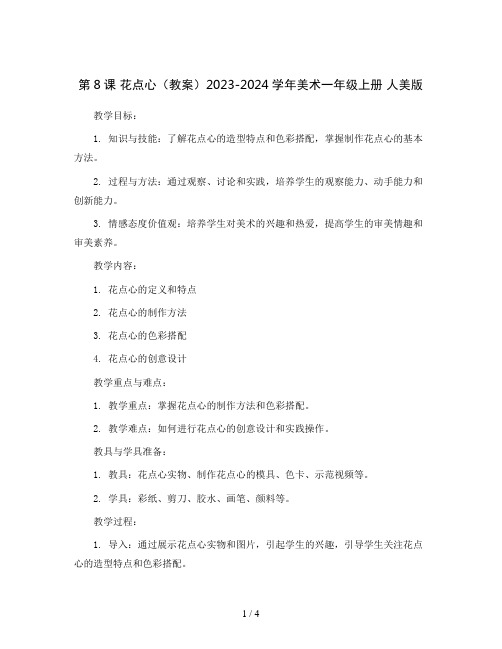 第 8 课 花点心（教案）2023-2024 学年美术一年级上册 人美版

教学目标：

1. 知识与技能：了解花点心的造型特点和色彩搭配，掌握制作花点心的基本方法。

2. 过程与方法：通过观察、讨论和实践，培养学生的观察能力、动手能力和创新能力。

3. 情感态度价值观：培养学生对美术的兴趣和热爱，提高学生的审美情趣和审美素养。

教学内容：

1. 花点心的定义和特点

2. 花点心的制作方法

3. 花点心的色彩搭配

4. 花点心的创意设计

教学重点与难点：

1. 教学重点：掌握花点心的制作方法和色彩搭配。

2. 教学难点：如何进行花点心的创意设计和实践操作。

教具与学具准备：

1. 教具：花点心实物、制作花点心的模具、色卡、示范视频等。

2. 学具：彩纸、剪刀、胶水、画笔、颜料等。

教学过程：

1. 导入：通过展示花点心实物和图片，引起学生的兴趣，引导学生关注花点心的造型特点和色彩搭配。

1 / 4